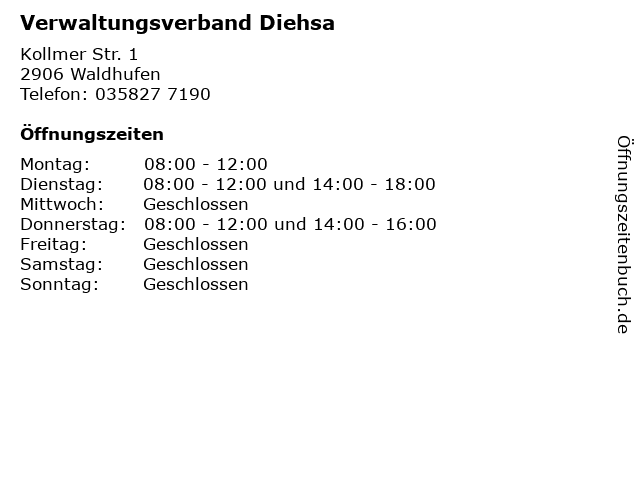 Verwaltungsverband Diehsa

Kollmer Str. 1
2906 Waldhufen
Telefon: 035827 7190

Öffnungszeiten

Montag: 08:00 - 12:00
Dienstag: 08:00 - 12:00 und 14:00 - 18:00
Mittwoch: Geschlossen
Donnerstag: 08:00 - 12:00 und 14:00 - 16:00
Freitag: Geschlossen
Samstag: Geschlossen
Sonntag: Geschlossen

Öffnungszeitenbuch.de